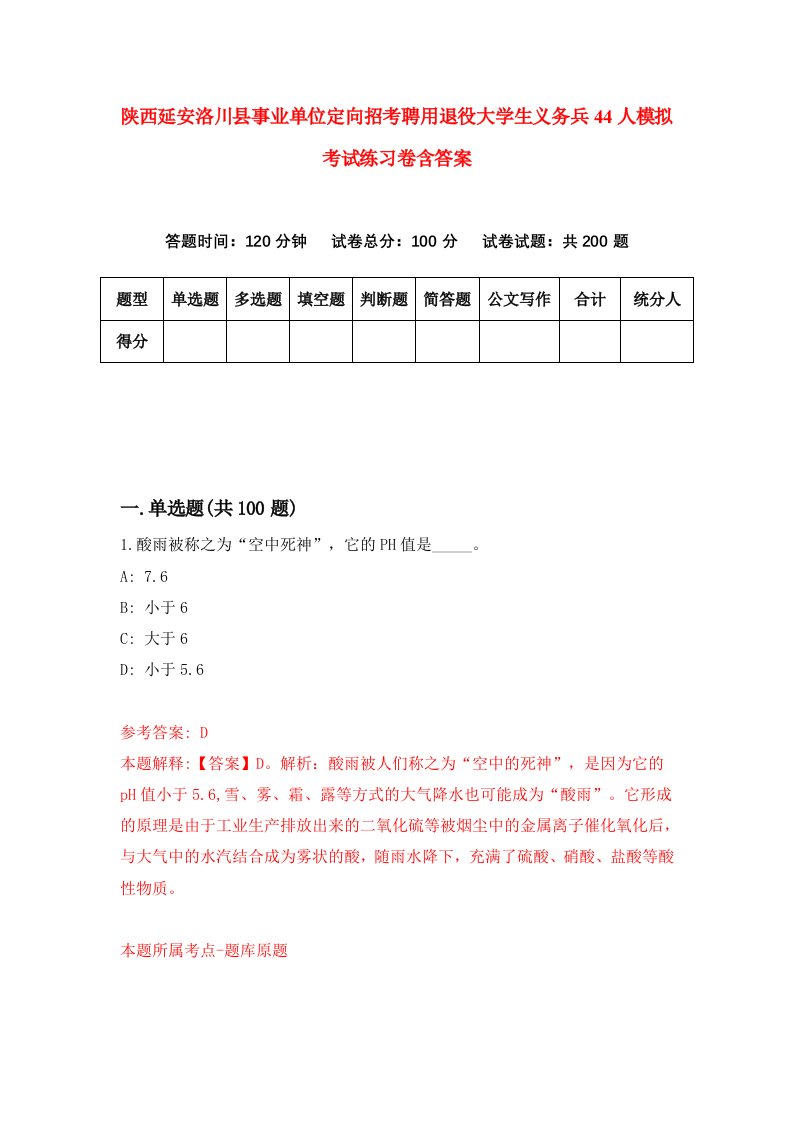 陕西延安洛川县事业单位定向招考聘用退役大学生义务兵44人模拟考试练习卷含答案

答题时间：120分钟　试卷总分：100分　试卷试题：共200题

| 题型 | 单选题 | 多选题 | 填空题 | 判断题 | 简答题 | 公文写作 | 合计 | 统分人 |
|---|---|---|---|---|---|---|---|---|
| 得分 | | | | | | | | |

一.单选题(共100题)

1.酸雨被称之为“空中死神”，它的PH值是_____。

A: 7.6

B: 小于6

C: 大于6

D: 小于5.6

参考答案: D

本题解释:【答案】D。解析：酸雨被人们称之为“空中的死神”，是因为它的pH值小于5.6,雪、雾、霜、露等方式的大气降水也可能成为“酸雨”。它形成的原理是由于工业生产排放出来的二氧化硫等被烟尘中的金属离子催化氧化后，与大气中的水汽结合成为雾状的酸，随雨水降下，充满了硫酸、硝酸、盐酸等酸性物质。

本题所属考点-题库原题